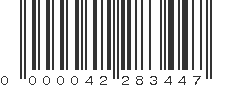 0 000042 283447